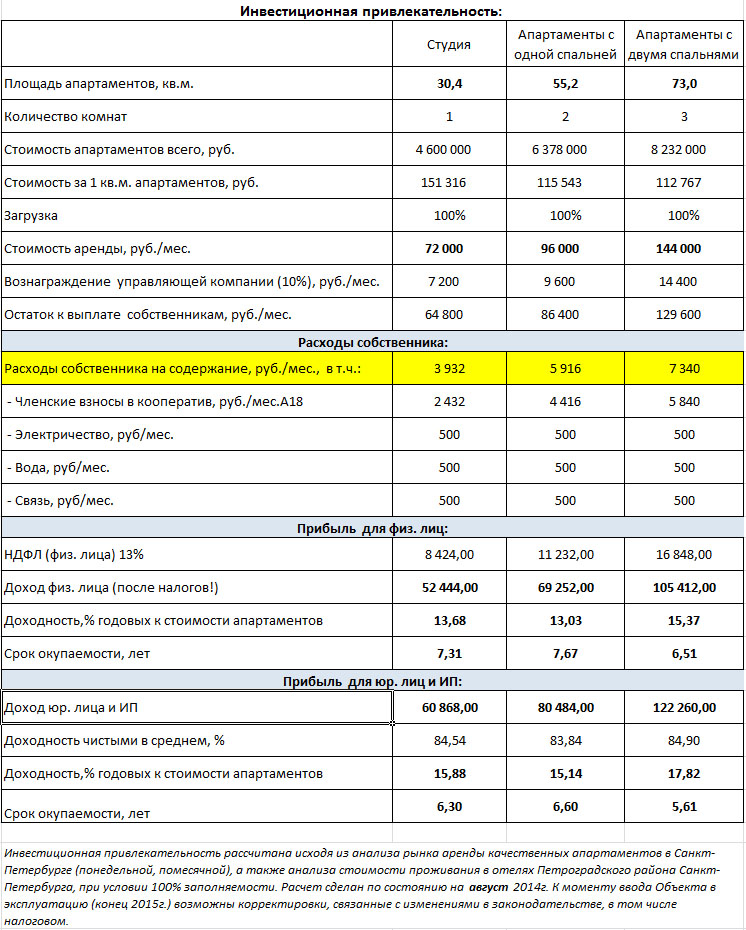 Инвестиционная привлекательность:

| | Студия | Апартаменты с одной спальней | Апартаменты с двумя спальнями |
|---|---|---|---|
| Площадь апартаментов, кв.м. | 30,4 | 55,2 | 73,0 |
| Количество комнат | 1 | 2 | 3 |
| Стоимость апартаментов всего, руб. | 4 600 000 | 6 378 000 | 8 232 000 |
| Стоимость за 1 кв.м. апартаментов, руб. | 151 316 | 115 543 | 112 767 |
| Загрузка | 100% | 100% | 100% |
| Стоимость аренды, руб./мес. | 72 000 | 96 000 | 144 000 |
| Вознаграждение управляющей компании (10%), руб./мес. | 7 200 | 9 600 | 14 400 |
| Остаток к выплате собственникам, руб./мес. | 64 800 | 86 400 | 129 600 |
| Расходы собственника: | | | |
| Расходы собственника на содержание, руб./мес., в т.ч.: | 3 932 | 5 916 | 7 340 |
| - Членские взносы в кооператив, руб./мес.А18 | 2 432 | 4 416 | 5 840 |
| - Электричество, руб/мес. | 500 | 500 | 500 |
| - Вода, руб/мес. | 500 | 500 | 500 |
| - Связь, руб/мес. | 500 | 500 | 500 |
| Прибыль для физ. лиц: | | | |
| НДФЛ (физ. лица) 13% | 8 424,00 | 11 232,00 | 16 848,00 |
| Доход физ. лица (после налогов!) | 52 444,00 | 69 252,00 | 105 412,00 |
| Доходность,% годовых к стоимости апартаментов | 13,68 | 13,03 | 15,37 |
| Срок окупаемости, лет | 7,31 | 7,67 | 6,51 |
| Прибыль для юр. лиц и ИП: | | | |
| Доход юр. лица и ИП | 60 868,00 | 80 484,00 | 122 260,00 |
| Доходность чистыми в среднем, % | 84,54 | 83,84 | 84,90 |
| Доходность,% годовых к стоимости апартаментов | 15,88 | 15,14 | 17,82 |
| Срок окупаемости, лет | 6,30 | 6,60 | 5,61 |

Инвестиционная привлекательность рассчитана исходя из анализа рынка аренды качественных апартаментов в Санкт-Петербурге (понедельной, помесячной), а также анализа стоимости проживания в отелях Петроградского района Санкт-Петербурга, при условии 100% заполняемости. Расчет сделан по состоянию на август 2014г. К моменту ввода Объекта в эксплуатацию (конец 2015г.) возможны корректировки, связанные с изменениями в законодательстве, в том числе налоговом.